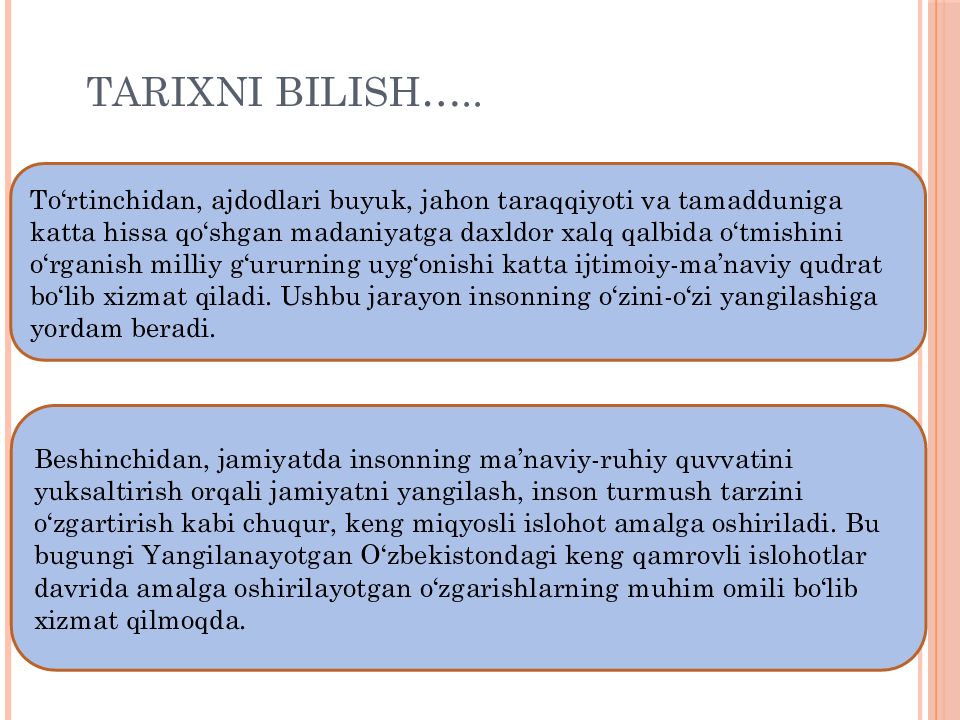 TARIXNI BILISH…..

To‘rtinchidan, ajdodlari buyuk, jahon taraqqiyoti va tamadduniga katta hissa qo‘shgan madaniyatga daxldor xalq qalbida o‘tmishini o‘rganish milliy g‘ururning uyg‘onishi katta ijtimoiy-ma’naviy qudrat bo‘lib xizmat qiladi. Ushbu jarayon insonning o‘zini-o‘zi yangilashiga yordam beradi.

Beshinchidan, jamiyatda insonning ma’naviy-ruhiy quvvatini yuksaltirish orqali jamiyatni yangilash, inson turmush tarzini o‘zgartirish kabi chuqur, keng miqyosli islohot amalga oshiriladi. Bu bugungi Yangilanayotgan O‘zbekistondagi keng qamrovli islohotlar davrida amalga oshirilayotgan o‘zgarishlarning muhim omili bo‘lib xizmat qilmoqda.